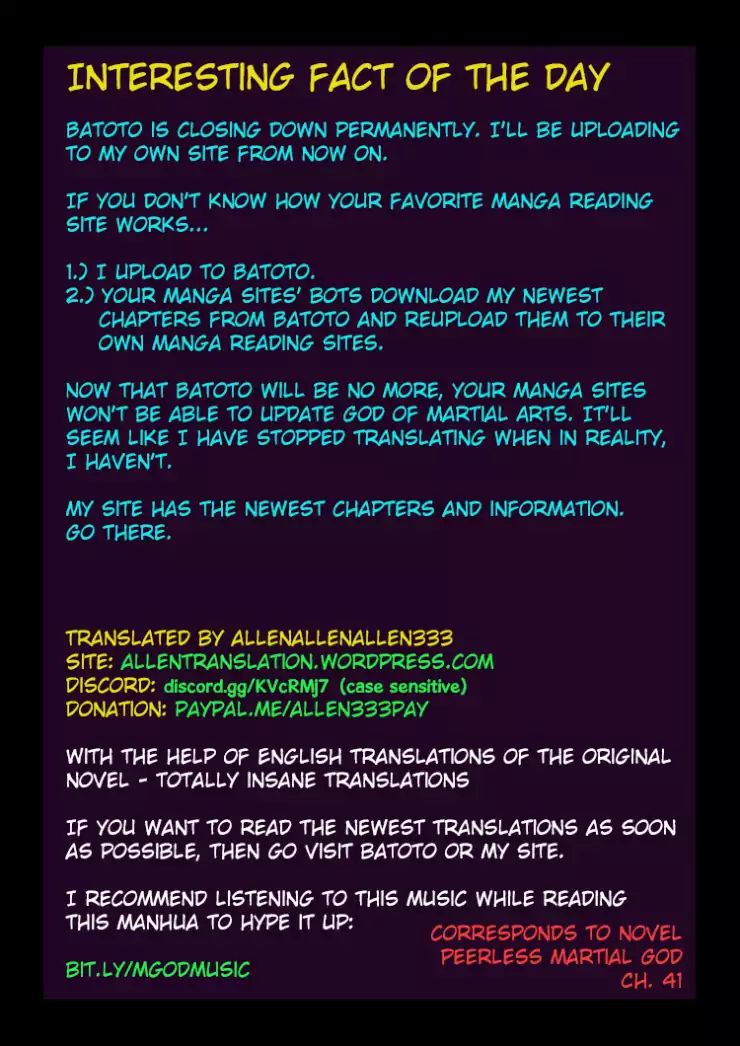 INTERESTING FACT OF THE DAY

BATOTO IS CLOSING DOWN PERMANENTLY. I'LL BE UPLOADING TO MY OWN SITE FROM NOW ON.

IF YOU DON'T KNOW HOW YOUR FAVORITE MANGA READING SITE WORKS...

1.) I UPLOAD TO BATOTO.
2.) YOUR MANGA SITES' BOTS DOWNLOAD MY NEWEST CHAPTERS FROM BATOTO AND REUPLOAD THEM TO THEIR OWN MANGA READING SITES.

NOW THAT BATOTO WILL BE NO MORE, YOUR MANGA SITES WON'T BE ABLE TO UPDATE GOD OF MARTIAL ARTS. IT'LL SEEM LIKE I HAVE STOPPED TRANSLATING WHEN IN REALITY, I HAVEN'T.

MY SITE HAS THE NEWEST CHAPTERS AND INFORMATION. GO THERE.

TRANSLATED BY ALLENALLENALLEN333
SITE: ALLENTRANSLATION.WORDPRESS.COM
DISCORD: discord.gg/KVcRMj7 (case sensitive)
DONATION: PAYPAL.ME/ALLEN333PAY

WITH THE HELP OF ENGLISH TRANSLATIONS OF THE ORIGINAL NOVEL - TOTALLY INSANE TRANSLATIONS

IF YOU WANT TO READ THE NEWEST TRANSLATIONS AS SOON AS POSSIBLE, THEN GO VISIT BATOTO OR MY SITE.

I RECOMMEND LISTENING TO THIS MUSIC WHILE READING THIS MANHUA TO HYPE IT UP:

BIT.LY/MGODMUSIC

CORRESPONDS TO NOVEL
PEERLESS MARTIAL GOD
CH. 41